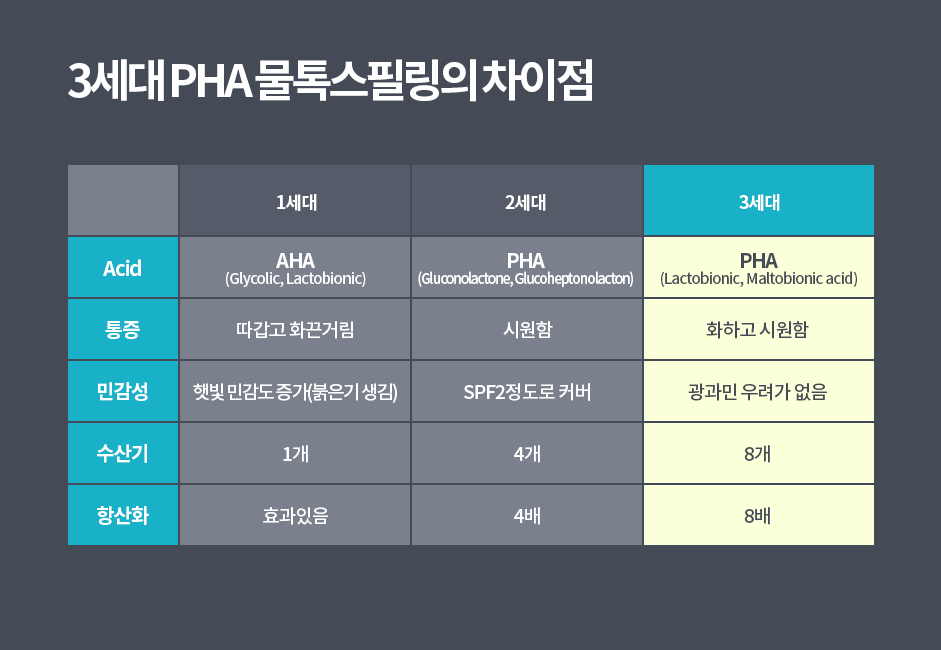 3세대 PHA 물톡스필링의 차이점

|  | 1세대 | 2세대 | 3세대 |
|---|---|---|---|
| Acid | AHA (Glycolic, Lactobionic) | PHA (Gluconolactone, Glucoheptonolacton) | PHA (Lactobionic, Maltobionic acid) |
| 통증 | 따갑고 화끈거림 | 시원함 | 화하고 시원함 |
| 민감성 | 햇빛 민감도 증가(붉은기 생김) | SPF2정도로 커버 | 광과민 우려가 없음 |
| 수산기 | 1개 | 4개 | 8개 |
| 항산화 | 효과있음 | 4배 | 8배 |